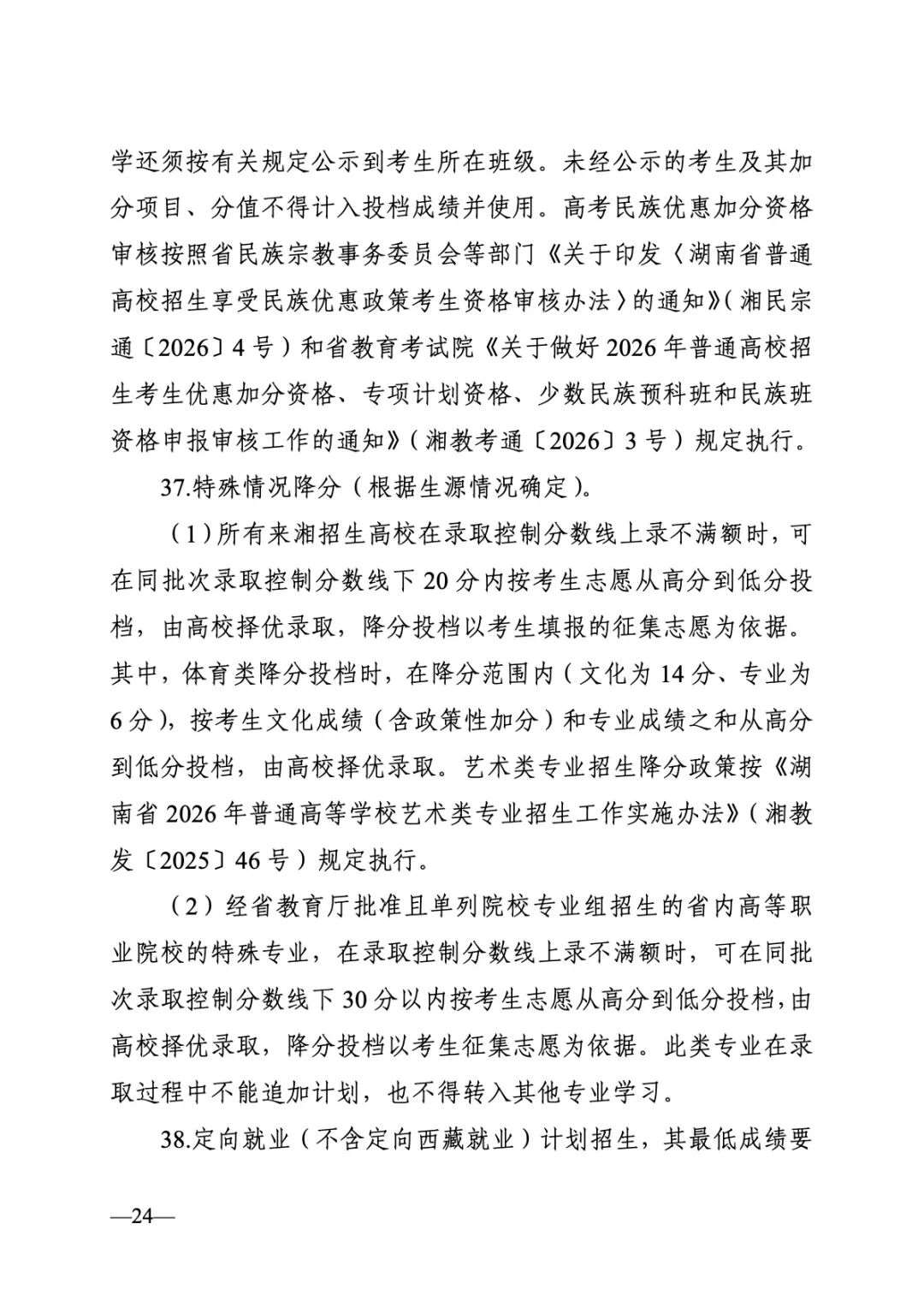 学还须按有关规定公示到考生所在班级。未经公示的考生及其加分项目、分值不得计入投档成绩并使用。高考民族优惠加分资格审核按照省民族宗教事务委员会等部门《关于印发〈湖南省普通高校招生享受民族优惠政策考生资格审核办法〉的通知》(湘民宗通〔2026〕4号)和省教育考试院《关于做好2026年普通高校招生考生优惠加分资格、专项计划资格、少数民族预科班和民族班资格申报审核工作的通知》(湘教考通〔2026〕3号)规定执行。

37.特殊情况降分(根据生源情况确定)。

(1)所有来湘招生高校在录取控制分数线上录不满额时,可在同批次录取控制分数线下20分内按考生志愿从高分到低分投档,由高校择优录取,降分投档以考生填报的征集志愿为依据。其中,体育类降分投档时,在降分范围内(文化为14分、专业为6分),按考生文化成绩(含政策性加分)和专业成绩之和从高分到低分投档,由高校择优录取。艺术类专业招生降分政策按《湖南省2026年普通高等学校艺术类专业招生工作实施办法》(湘教发〔2025〕46号)规定执行。

(2)经省教育厅批准且单列院校专业组招生的省内高等职业院校的特殊专业,在录取控制分数线上录不满额时,可在同批次录取控制分数线下30分以内按考生志愿从高分到低分投档,由高校择优录取,降分投档以考生征集志愿为依据。此类专业在录取过程中不能追加计划,也不得转入其他专业学习。

38.定向就业(不含定向西藏就业)计划招生,其最低成绩要

—24—